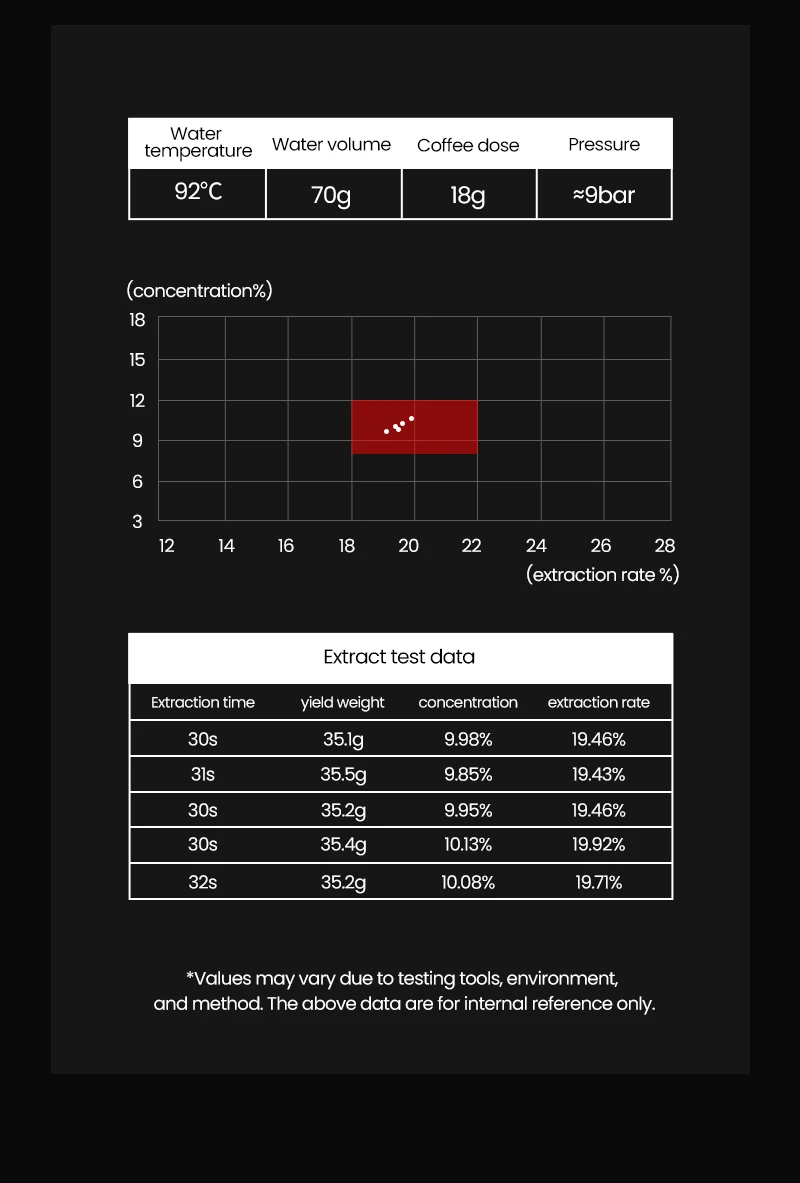 | Water temperature | Water volume | Coffee dose | Pressure |
|---|---|---|---|
| 92°C | 70g | 18g | ≈9bar |

(concentration%)
18
15
12
9
6
3
12 14 16 18 20 22 24 26 28
(extraction rate %)

Extract test data

| Extraction time | yield weight | concentration | extraction rate |
|---|---|---|---|
| 30s | 35.1g | 9.98% | 19.46% |
| 31s | 35.5g | 9.85% | 19.43% |
| 30s | 35.2g | 9.95% | 19.46% |
| 30s | 35.4g | 10.13% | 19.92% |
| 32s | 35.2g | 10.08% | 19.71% |

*Values may vary due to testing tools, environment, and method. The above data are for internal reference only.